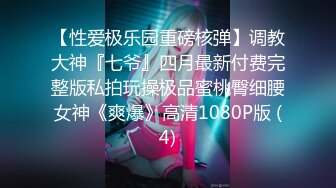 【性爱极乐园重磅核弹】调教大神『七爷』四月最新付费完整版私拍玩操极品蜜桃臀细腰女神《爽爆》高清1080P版 (4)